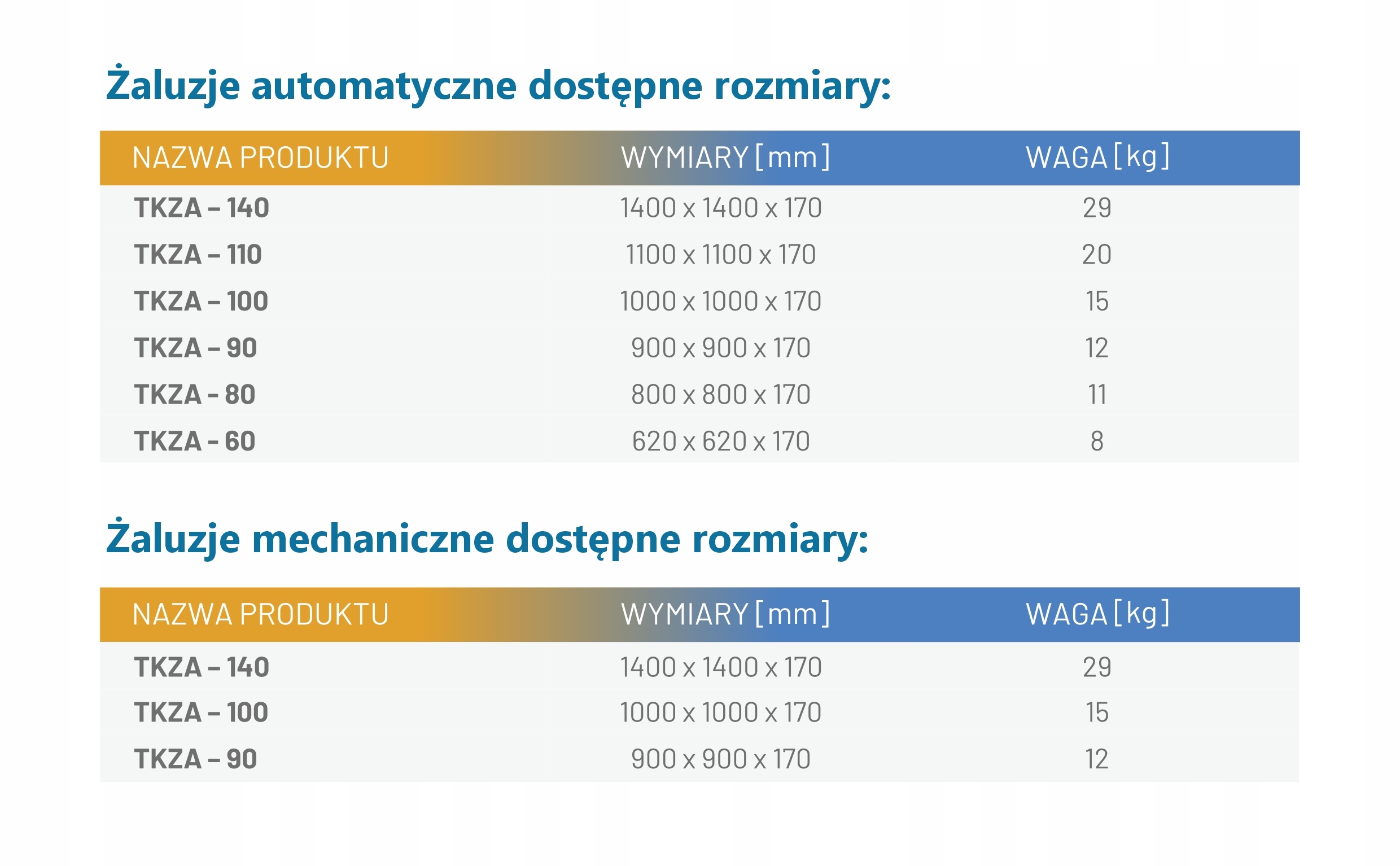 Żaluzje automatyczne dostępne rozmiary:

| NAZWA PRODUKTU | WYMIARY [mm] | WAGA [kg] |
|---|---|---|
| TKZA – 140 | 1400 x 1400 x 170 | 29 |
| TKZA – 110 | 1100 x 1100 x 170 | 20 |
| TKZA – 100 | 1000 x 1000 x 170 | 15 |
| TKZA – 90 | 900 x 900 x 170 | 12 |
| TKZA - 80 | 800 x 800 x 170 | 11 |
| TKZA - 60 | 620 x 620 x 170 | 8 |

Żaluzje mechaniczne dostępne rozmiary:

| NAZWA PRODUKTU | WYMIARY [mm] | WAGA [kg] |
|---|---|---|
| TKZA – 140 | 1400 x 1400 x 170 | 29 |
| TKZA – 100 | 1000 x 1000 x 170 | 15 |
| TKZA – 90 | 900 x 900 x 170 | 12 |